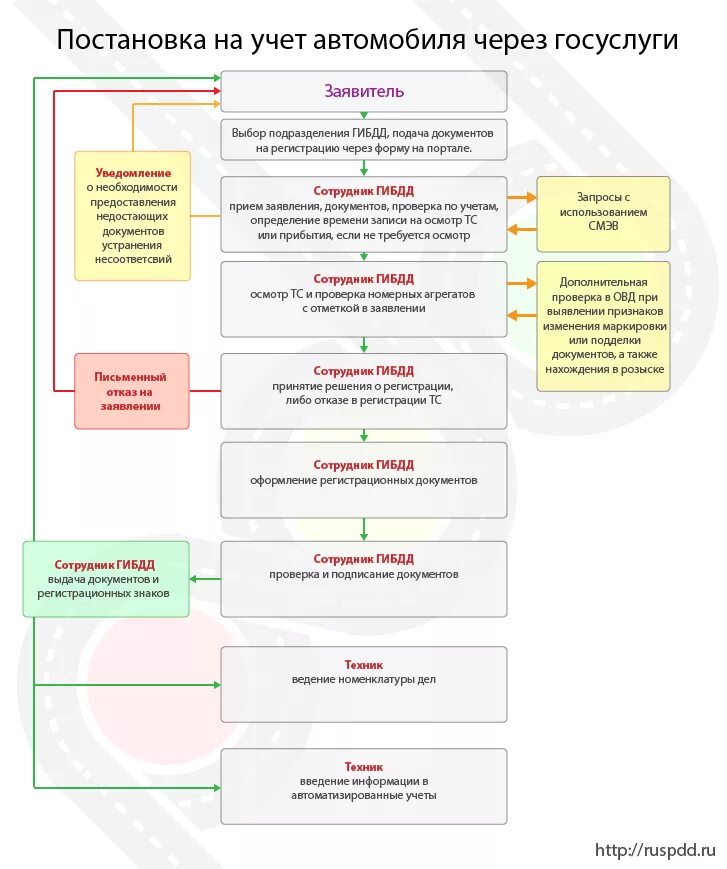 Постановка на учет автомобиля через госуслуги

Заявитель

Выбор подразделения ГИБДД, подача документов на регистрацию через форму на портале.

Уведомление о необходимости предоставления недостающих документов устранения несоответсвий

Сотрудник ГИБДД
прием заявления, документов, проверка по учетам, определение времени записи на осмотр ТС или прибытия, если не требуется осмотр

Запросы с использованием СМЭВ

Сотрудник ГИБДД
осмотр ТС и проверка номерных агрегатов с отметкой в заявлении

Дополнительная проверка в ОВД при выявлении признаков изменения маркировки или подделки документов, а также нахождения в розыске

Письменный отказ на заявлении

Сотрудник ГИБДД
принятие решения о регистрации, либо отказе в регистрации ТС

Сотрудник ГИБДД
оформление регистрационных документов

Сотрудник ГИБДД
выдача документов и регистрационных знаков

Сотрудник ГИБДД
проверка и подписание документов

Техник
ведение номенклатуры дел

Техник
введение информации в автоматизированные учеты

http://ruspdd.ru